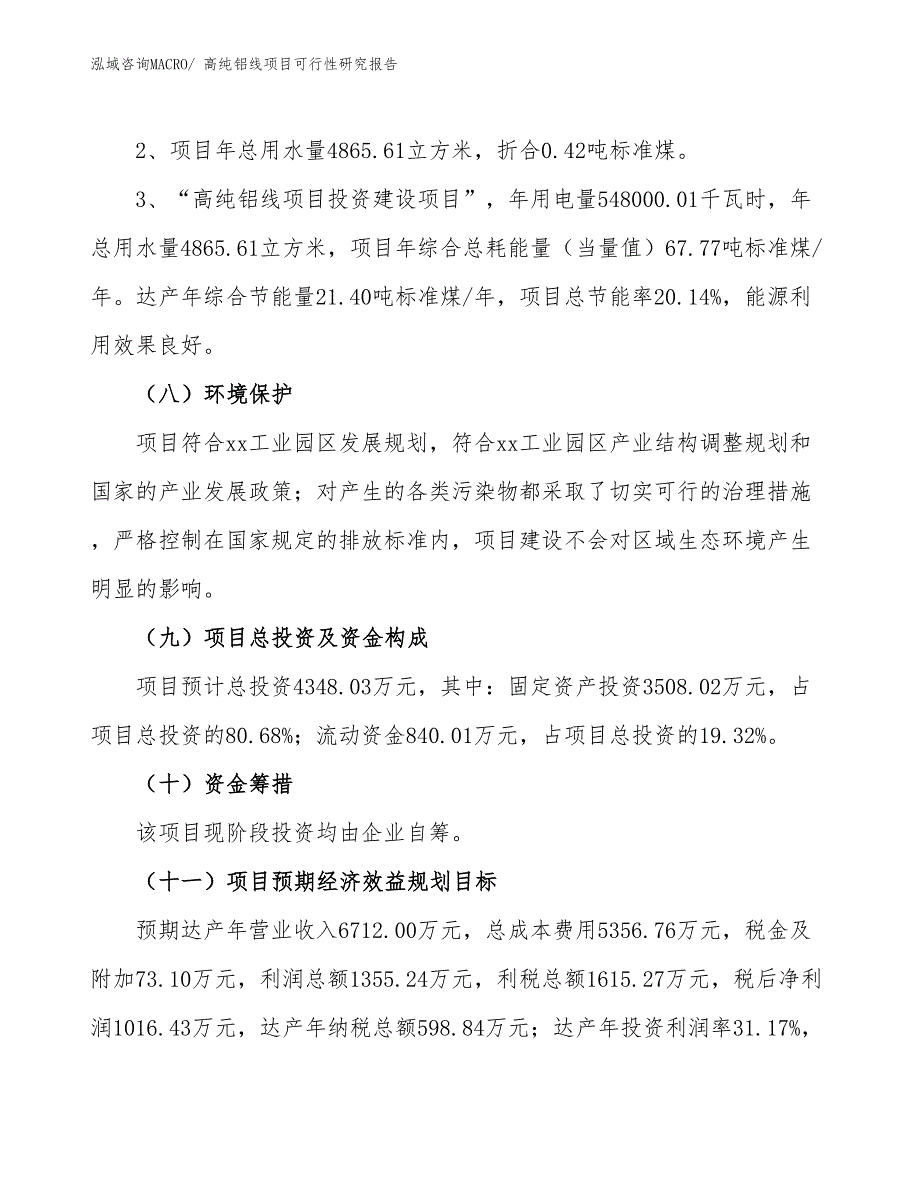 泓域咨询MACRO/ 高纯铝线项目可行性研究报告

2、项目年总用水量4865.61立方米，折合0.42吨标准煤。

3、“高纯铝线项目投资建设项目”，年用电量548000.01千瓦时，年总用水量4865.61立方米，项目年综合总耗能量（当量值）67.77吨标准煤/年。达产年综合节能量21.40吨标准煤/年，项目总节能率20.14%，能源利用效果良好。

（八）环境保护

项目符合xx工业园区发展规划，符合xx工业园区产业结构调整规划和国家的产业发展政策；对产生的各类污染物都采取了切实可行的治理措施，严格控制在国家规定的排放标准内，项目建设不会对区域生态环境产生明显的影响。

（九）项目总投资及资金构成

项目预计总投资4348.03万元，其中：固定资产投资3508.02万元，占项目总投资的80.68%；流动资金840.01万元，占项目总投资的19.32%。

（十）资金筹措

该项目现阶段投资均由企业自筹。

（十一）项目预期经济效益规划目标

预期达产年营业收入6712.00万元，总成本费用5356.76万元，税金及附加73.10万元，利润总额1355.24万元，利税总额1615.27万元，税后净利润1016.43万元，达产年纳税总额598.84万元；达产年投资利润率31.17%，